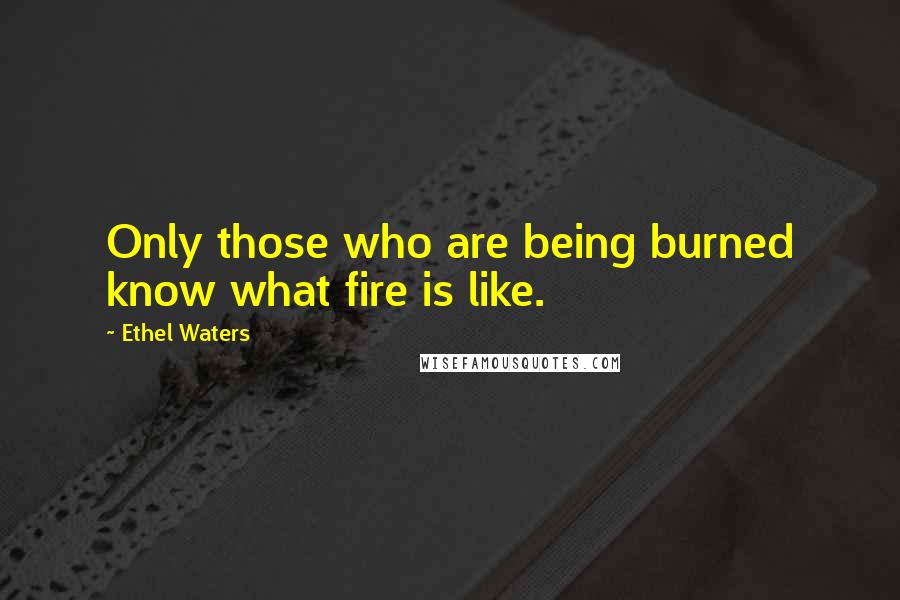 Only those who are being burned know what fire is like.

~ Ethel Waters

WISEFAMOUSQUOTES.COM